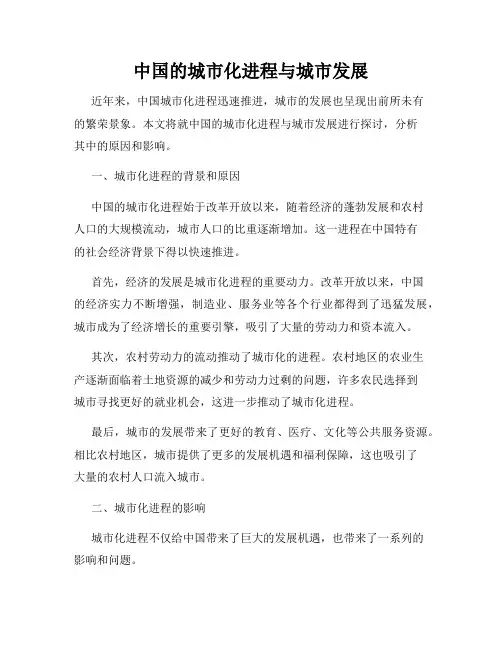 中国的城市化进程与城市发展

近年来，中国城市化进程迅速推进，城市的发展也呈现出前所未有的繁荣景象。本文将就中国的城市化进程与城市发展进行探讨，分析其中的原因和影响。

一、城市化进程的背景和原因

中国的城市化进程始于改革开放以来，随着经济的蓬勃发展和农村人口的大规模流动，城市人口的比重逐渐增加。这一进程在中国特有的社会经济背景下得以快速推进。

首先，经济的发展是城市化进程的重要动力。改革开放以来，中国的经济实力不断增强，制造业、服务业等各个行业都得到了迅猛发展，城市成为了经济增长的重要引擎，吸引了大量的劳动力和资本流入。

其次，农村劳动力的流动推动了城市化的进程。农村地区的农业生产逐渐面临着土地资源的减少和劳动力过剩的问题，许多农民选择到城市寻找更好的就业机会，这进一步推动了城市化进程。

最后，城市的发展带来了更好的教育、医疗、文化等公共服务资源。相比农村地区，城市提供了更多的发展机遇和福利保障，这也吸引了大量的农村人口流入城市。

二、城市化进程的影响

城市化进程不仅给中国带来了巨大的发展机遇，也带来了一系列的影响和问题。